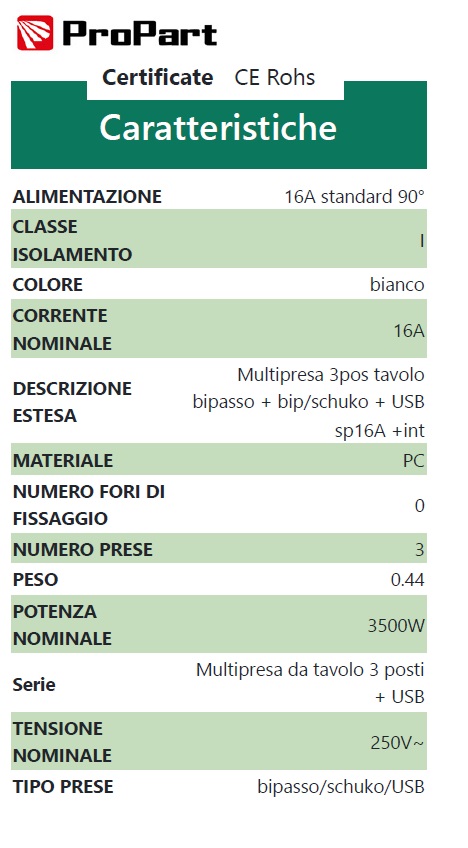 ProPart

Certificate CE Rohs

Caratteristiche

| | |
|---|---|
| ALIMENTAZIONE | 16A standard 90° |
| CLASSE ISOLAMENTO | I |
| COLORE | bianco |
| CORRENTE NOMINALE | 16A |
| DESCRIZIONE ESTESA | Multipresa 3pos tavolo bipasso + bip/schuko + USB sp16A +int |
| MATERIALE | PC |
| NUMERO FORI DI FISSAGGIO | 0 |
| NUMERO PRESE | 3 |
| PESO | 0.44 |
| POTENZA NOMINALE | 3500W |
| Serie | Multipresa da tavolo 3 posti + USB |
| TENSIONE NOMINALE | 250V~ |
| TIPO PRESE | bipasso/schuko/USB |